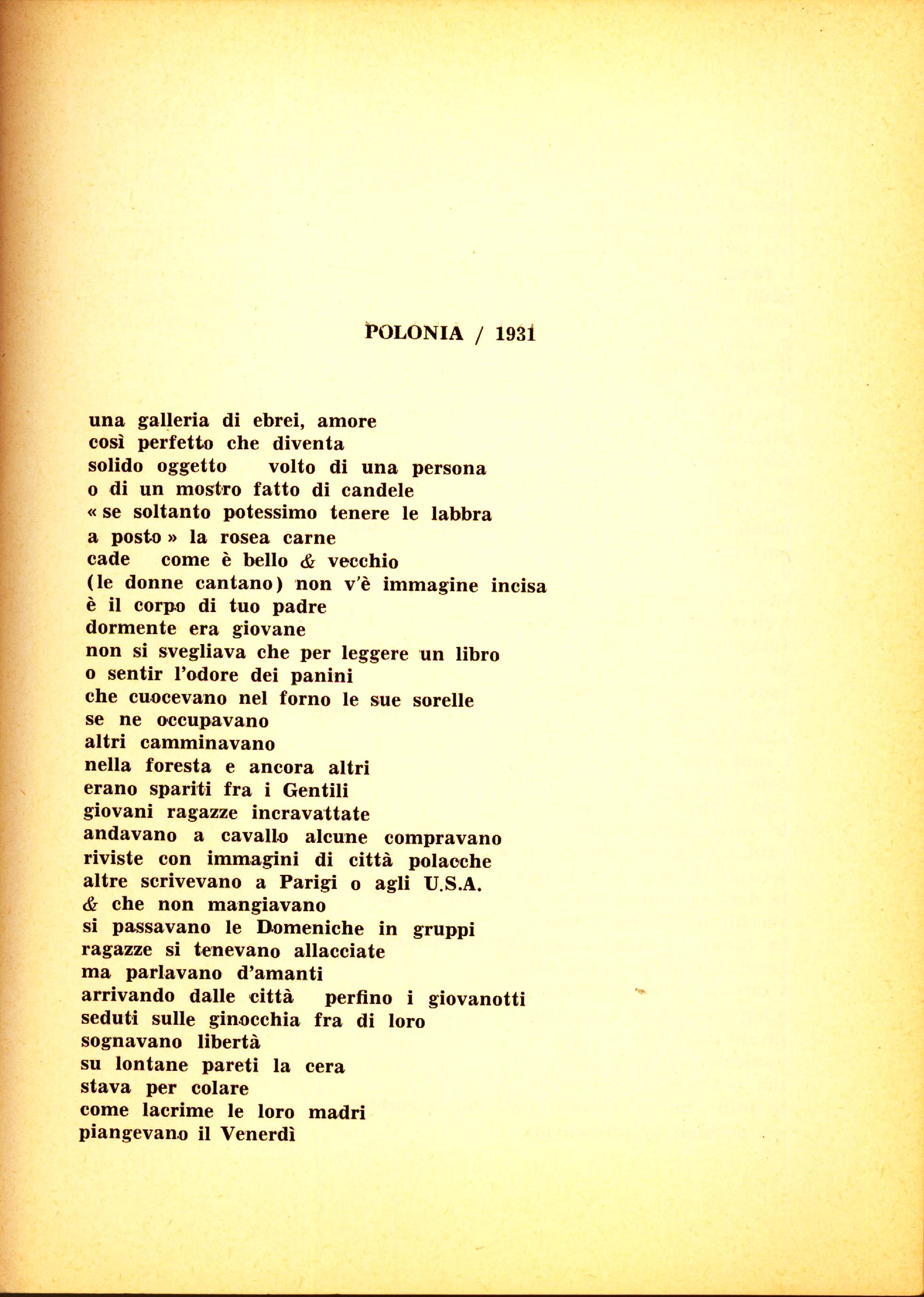 POLONIA / 1931

una galleria di ebrei, amore
così perfetto che diventa
solido oggetto volto di una persona
o di un mostro fatto di candele
« se soltanto potessimo tenere le labbra
a posto » la rosea carne
cade come è bello & vecchio
(le donne cantano) non v'è immagine incisa
è il corpo di tuo padre
dormente era giovane
non si svegliava che per leggere un libro
o sentir l'odore dei panini
che cuocevano nel forno le sue sorelle
se ne occupavano
altri camminavano
nella foresta e ancora altri
erano spariti fra i Gentili
giovani ragazze incravattate
andavano a cavallo alcune compravano
riviste con immagini di città polacche
altre scrivevano a Parigi o agli U.S.A.
& che non mangiavano
si passavano le Domeniche in gruppi
ragazze si tenevano allacciate
ma parlavano d'amanti
arrivando dalle città perfino i giovanotti
seduti sulle ginocchia fra di loro
sognavano libertà
su lontane pareti la cera
stava per colare
come lacrime le loro madri
piangevano il Venerdì